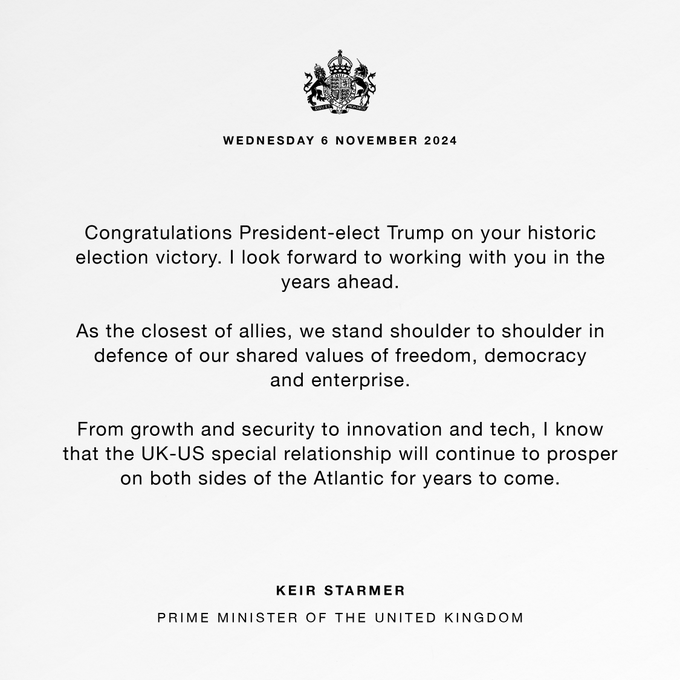 WEDNESDAY 6 NOVEMBER 2024

Congratulations President-elect Trump on your historic election victory. I look forward to working with you in the years ahead.

As the closest of allies, we stand shoulder to shoulder in defence of our shared values of freedom, democracy and enterprise.

From growth and security to innovation and tech, I know that the UK-US special relationship will continue to prosper on both sides of the Atlantic for years to come.

KEIR STARMER

PRIME MINISTER OF THE UNITED KINGDOM